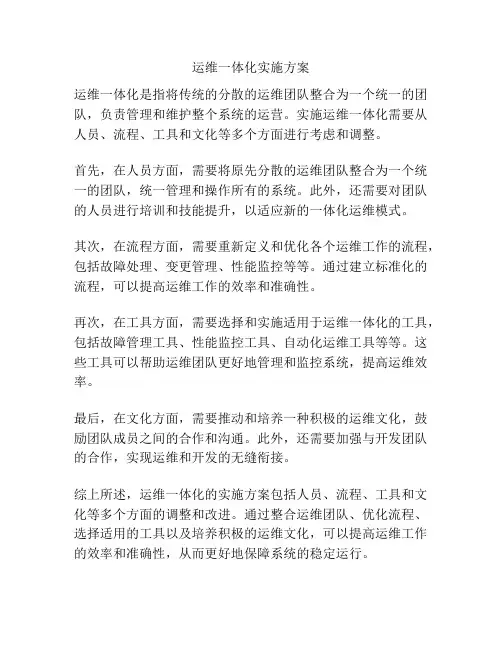 运维一体化实施方案

运维一体化是指将传统的分散的运维团队整合为一个统一的团队，负责管理和维护整个系统的运营。实施运维一体化需要从人员、流程、工具和文化等多个方面进行考虑和调整。

首先，在人员方面，需要将原先分散的运维团队整合为一个统一的团队，统一管理和操作所有的系统。此外，还需要对团队的人员进行培训和技能提升，以适应新的一体化运维模式。

其次，在流程方面，需要重新定义和优化各个运维工作的流程，包括故障处理、变更管理、性能监控等等。通过建立标准化的流程，可以提高运维工作的效率和准确性。

再次，在工具方面，需要选择和实施适用于运维一体化的工具，包括故障管理工具、性能监控工具、自动化运维工具等等。这些工具可以帮助运维团队更好地管理和监控系统，提高运维效率。

最后，在文化方面，需要推动和培养一种积极的运维文化，鼓励团队成员之间的合作和沟通。此外，还需要加强与开发团队的合作，实现运维和开发的无缝衔接。

综上所述，运维一体化的实施方案包括人员、流程、工具和文化等多个方面的调整和改进。通过整合运维团队、优化流程、选择适用的工具以及培养积极的运维文化，可以提高运维工作的效率和准确性，从而更好地保障系统的稳定运行。